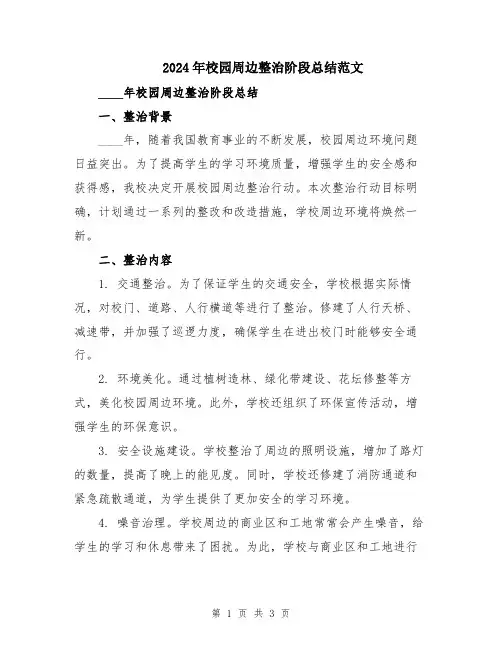 2024年校园周边整治阶段总结范文

____年校园周边整治阶段总结

一、整治背景

____年，随着我国教育事业的不断发展，校园周边环境问题日益突出。为了提高学生的学习环境质量，增强学生的安全感和获得感，我校决定开展校园周边整治行动。本次整治行动目标明确，计划通过一系列的整改和改造措施，学校周边环境将焕然一新。

二、整治内容

1. 交通整治。为了保证学生的交通安全，学校根据实际情况，对校门、道路、人行横道等进行了整治。修建了人行天桥、减速带，并加强了巡逻力度，确保学生在进出校门时能够安全通行。

2. 环境美化。通过植树造林、绿化带建设、花坛修整等方式，美化校园周边环境。此外，学校还组织了环保宣传活动，增强学生的环保意识。

3. 安全设施建设。学校整治了周边的照明设施，增加了路灯的数量，提高了晚上的能见度。同时，学校还修建了消防通道和紧急疏散通道，为学生提供了更加安全的学习环境。

4. 噪音治理。学校周边的商业区和工地常常会产生噪音，给学生的学习和休息带来了困扰。为此，学校与商业区和工地进行

第 1 页 共 3 页